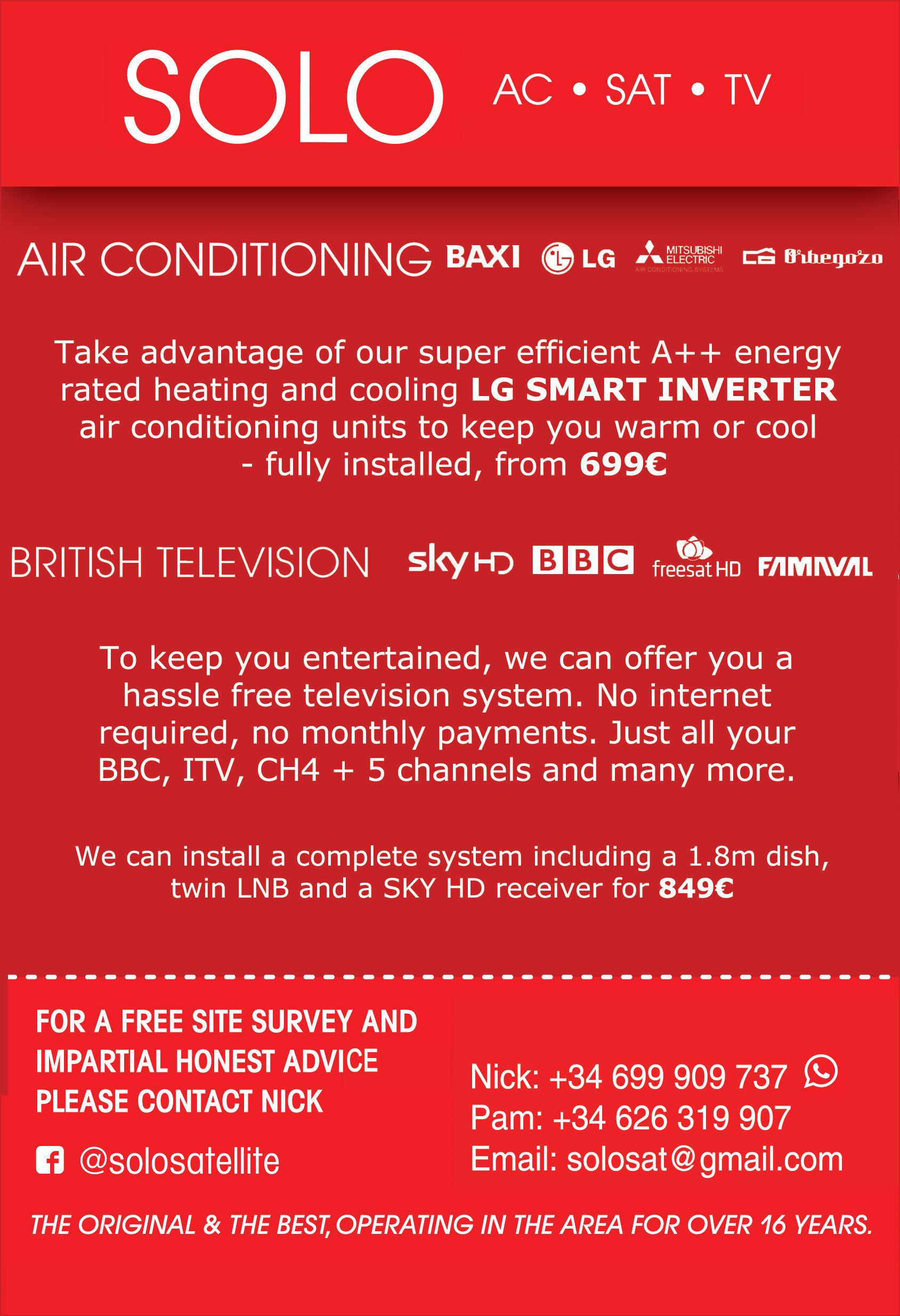 SOLO AC • SAT • TV

AIR CONDITIONING BAXI LG MITSUBISHI ELECTRIC AIR CONDITIONING SYSTEMS Orbegozo

Take advantage of our super efficient A++ energy rated heating and cooling LG SMART INVERTER air conditioning units to keep you warm or cool - fully installed, from 699€

BRITISH TELEVISION sky HD BBC freesat HD FAMAVAL

To keep you entertained, we can offer you a hassle free television system. No internet required, no monthly payments. Just all your BBC, ITV, CH4 + 5 channels and many more.

We can install a complete system including a 1.8m dish, twin LNB and a SKY HD receiver for 849€

FOR A FREE SITE SURVEY AND IMPARTIAL HONEST ADVICE PLEASE CONTACT NICK

@solosatellite

Nick: +34 699 909 737
Pam: +34 626 319 907
Email: solosat@gmail.com

THE ORIGINAL & THE BEST, OPERATING IN THE AREA FOR OVER 16 YEARS.